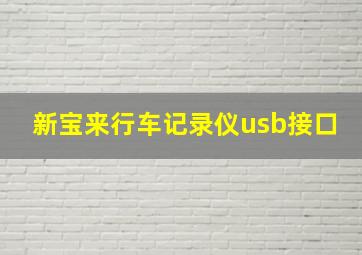 新宝来行车记录仪usb接口